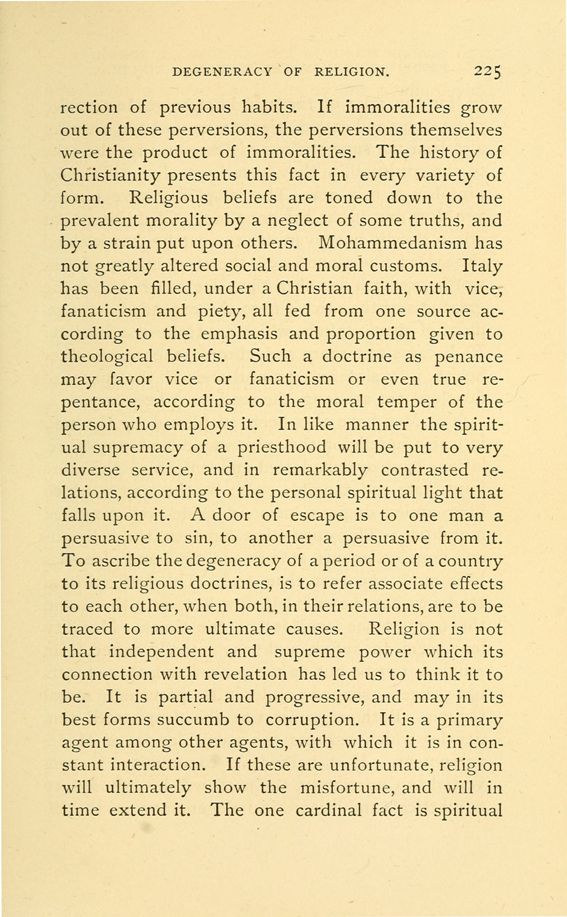 DEGENERACY OF RELIGION. 225

rection of previous habits. If immoralities grow out of these perversions, the perversions themselves were the product of immoralities. The history of Christianity presents this fact in every variety of form. Religious beliefs are toned down to the prevalent morality by a neglect of some truths, and by a strain put upon others. Mohammedanism has not greatly altered social and moral customs. Italy has been filled, under a Christian faith, with vice, fanaticism and piety, all fed from one source according to the emphasis and proportion given to theological beliefs. Such a doctrine as penance may favor vice or fanaticism or even true repentance, according to the moral temper of the person who employs it. In like manner the spiritual supremacy of a priesthood will be put to very diverse service, and in remarkably contrasted relations, according to the personal spiritual light that falls upon it. A door of escape is to one man a persuasive to sin, to another a persuasive from it. To ascribe the degeneracy of a period or of a country to its religious doctrines, is to refer associate effects to each other, when both, in their relations, are to be traced to more ultimate causes. Religion is not that independent and supreme power which its connection with revelation has led us to think it to be. It is partial and progressive, and may in its best forms succumb to corruption. It is a primary agent among other agents, with which it is in constant interaction. If these are unfortunate, religion will ultimately show the misfortune, and will in time extend it. The one cardinal fact is spiritual